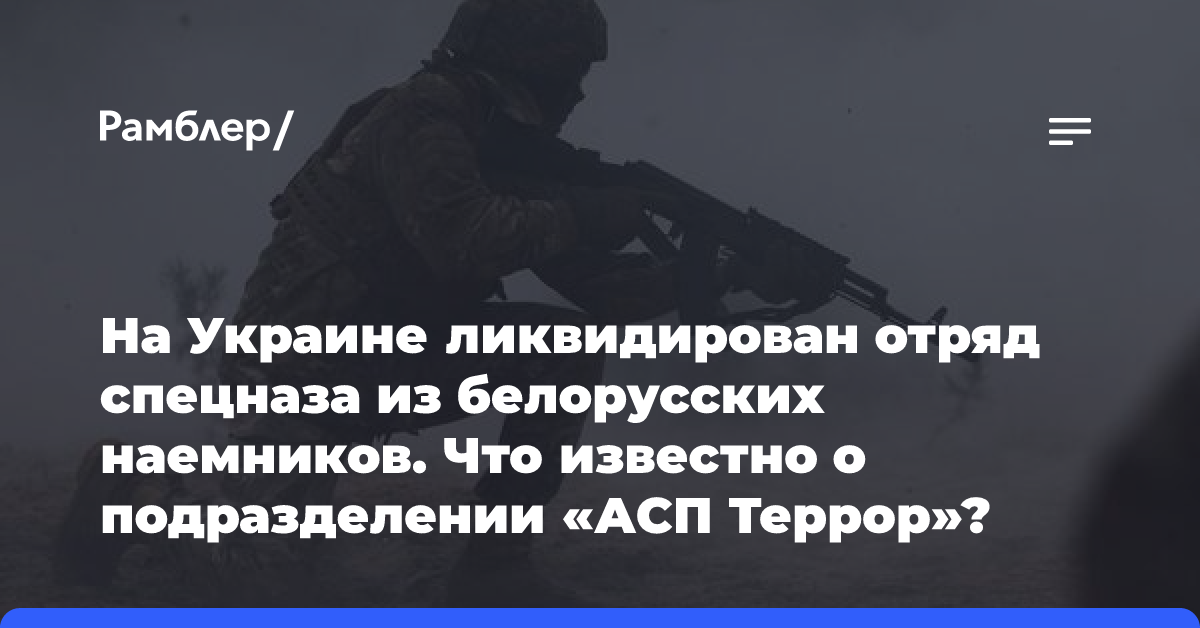 Рамблер/

На Украине ликвидирован отряд спецназа из белорусских наемников. Что известно о подразделении «АСП Террор»?